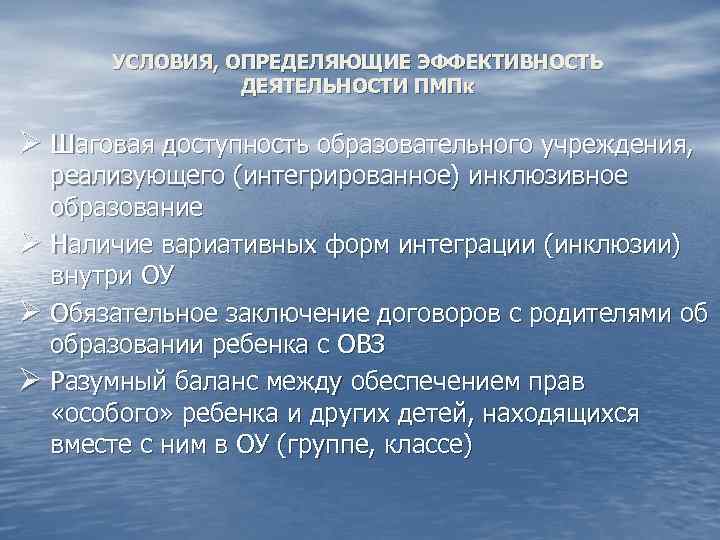 УСЛОВИЯ, ОПРЕДЕЛЯЮЩИЕ ЭФФЕКТИВНОСТЬ ДЕЯТЕЛЬНОСТИ ПМПк

➢ Шаговая доступность образовательного учреждения, реализующего (интегрированное) инклюзивное образование

➢ Наличие вариативных форм интеграции (инклюзии) внутри ОУ

➢ Обязательное заключение договоров с родителями об образовании ребенка с ОВЗ

➢ Разумный баланс между обеспечением прав «особого» ребенка и других детей, находящихся вместе с ним в ОУ (группе, классе)